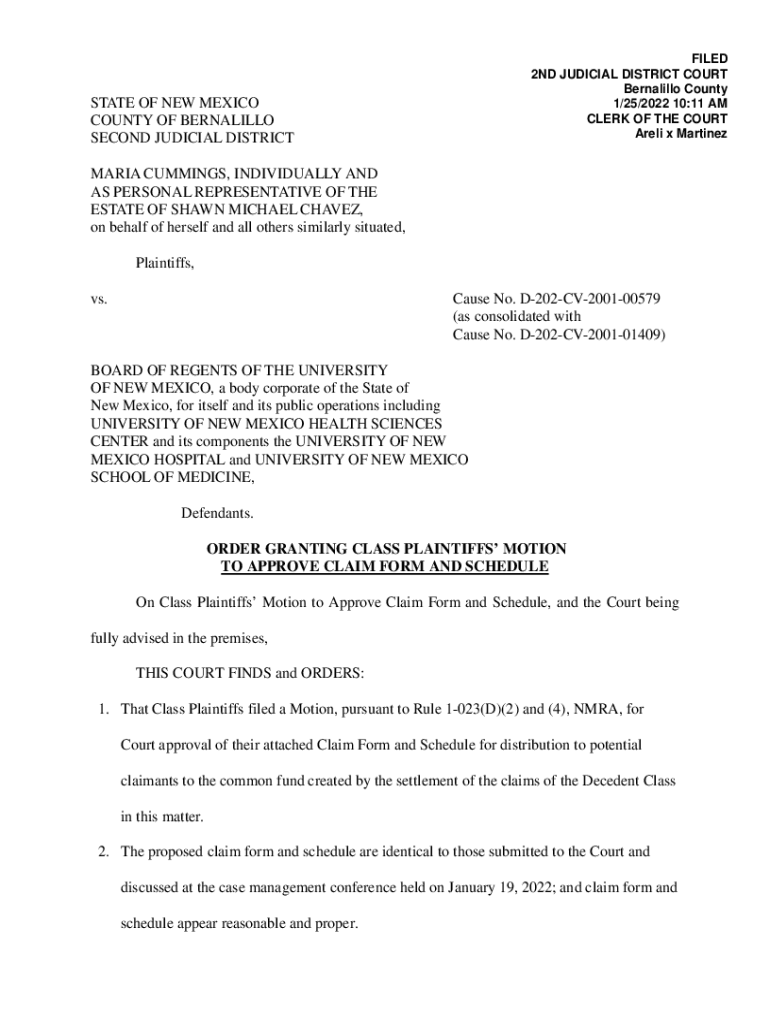 FILED
2ND JUDICIAL DISTRICT COURT
Bernalillo County
1/25/2022 10:11 AM
CLERK OF THE COURT
Areli x Martinez

STATE OF NEW MEXICO
COUNTY OF BERNALILLO
SECOND JUDICIAL DISTRICT

MARIA CUMMINGS, INDIVIDUALLY AND AS PERSONAL REPRESENTATIVE OF THE ESTATE OF SHAWN MICHAEL CHAVEZ, on behalf of herself and all others similarly situated,

Plaintiffs,

vs.

Cause No. D-202-CV-2001-00579
(as consolidated with
Cause No. D-202-CV-2001-01409)

BOARD OF REGENTS OF THE UNIVERSITY OF NEW MEXICO, a body corporate of the State of New Mexico, for itself and its public operations including UNIVERSITY OF NEW MEXICO HEALTH SCIENCES CENTER and its components the UNIVERSITY OF NEW MEXICO HOSPITAL and UNIVERSITY OF NEW MEXICO SCHOOL OF MEDICINE,

Defendants.

ORDER GRANTING CLASS PLAINTIFFS' MOTION
TO APPROVE CLAIM FORM AND SCHEDULE

On Class Plaintiffs' Motion to Approve Claim Form and Schedule, and the Court being fully advised in the premises,

THIS COURT FINDS and ORDERS:

1. That Class Plaintiffs filed a Motion, pursuant to Rule 1-023(D)(2) and (4), NMRA, for Court approval of their attached Claim Form and Schedule for distribution to potential claimants to the common fund created by the settlement of the claims of the Decedent Class in this matter.

2. The proposed claim form and schedule are identical to those submitted to the Court and discussed at the case management conference held on January 19, 2022; and claim form and schedule appear reasonable and proper.